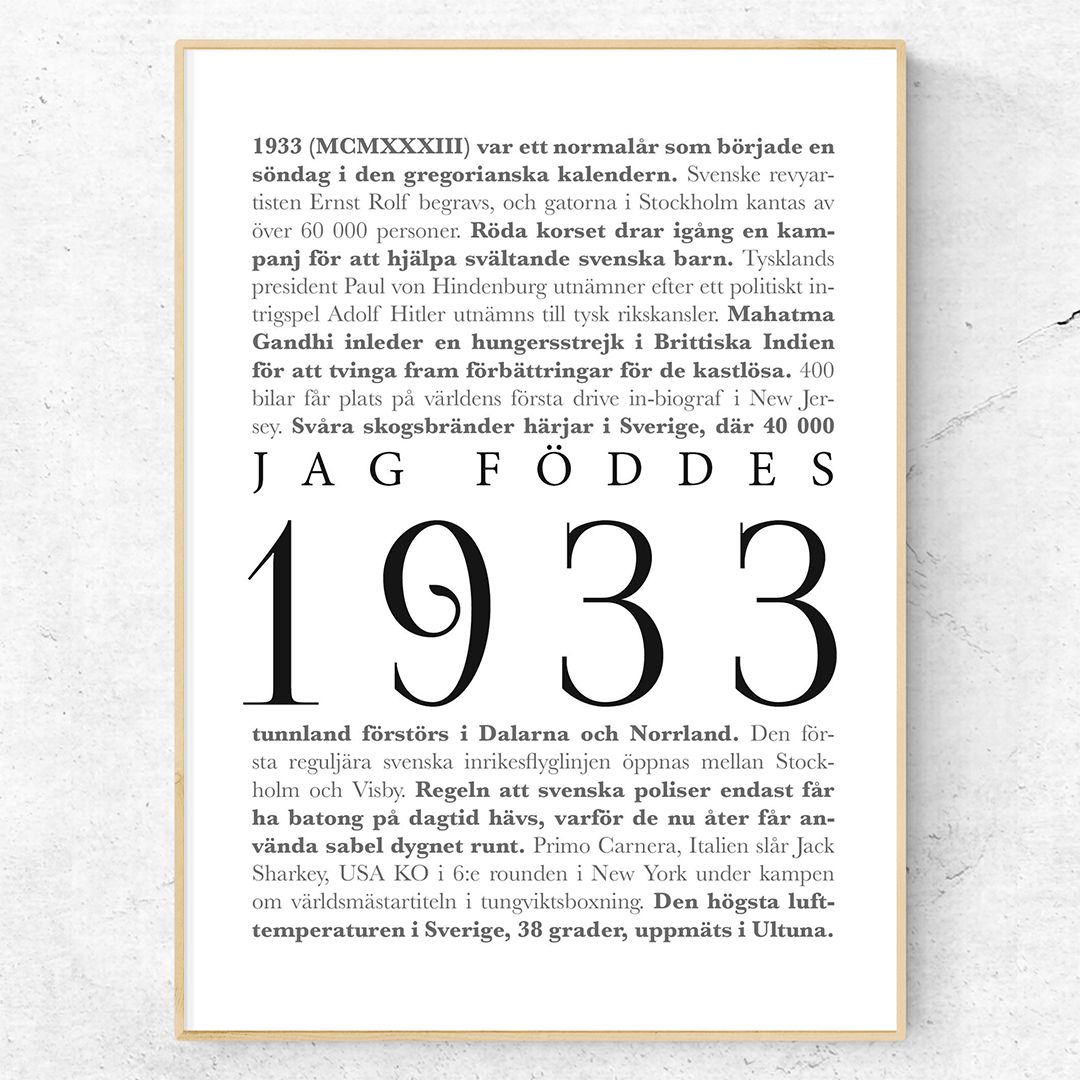 1933 (MCMXXXIII) var ett normalår som började en söndag i den gregorianska kalendern. Svenske revyartisten Ernst Rolf begravs, och gatorna i Stockholm kantas av över 60 000 personer. Röda korset drar igång en kampanj för att hjälpa svältande svenska barn. Tysklands president Paul von Hindenburg utnämner efter ett politiskt intrigspel Adolf Hitler utnämns till tysk rikskansler. Mahatma Gandhi inleder en hungersstrejk i Brittiska Indien för att tvinga fram förbättringar för de kastlösa. 400 bilar får plats på världens första drive in-biograf i New Jersey. Svåra skogsbränder härjar i Sverige, där 40 000

JAG FÖDDES

1933

tunnland förstörs i Dalarna och Norrland. Den första reguljära svenska inrikesflyglinjen öppnas mellan Stockholm och Visby. Regeln att svenska poliser endast får ha batong på dagtid hävs, varför de nu åter får använda sabel dygnet runt. Primo Carnera, Italien slår Jack Sharkey, USA KO i 6:e rounden i New York under kampen om världsmästartiteln i tungviktsboxning. Den högsta lufttemperaturen i Sverige, 38 grader, uppmäts i Ultuna.